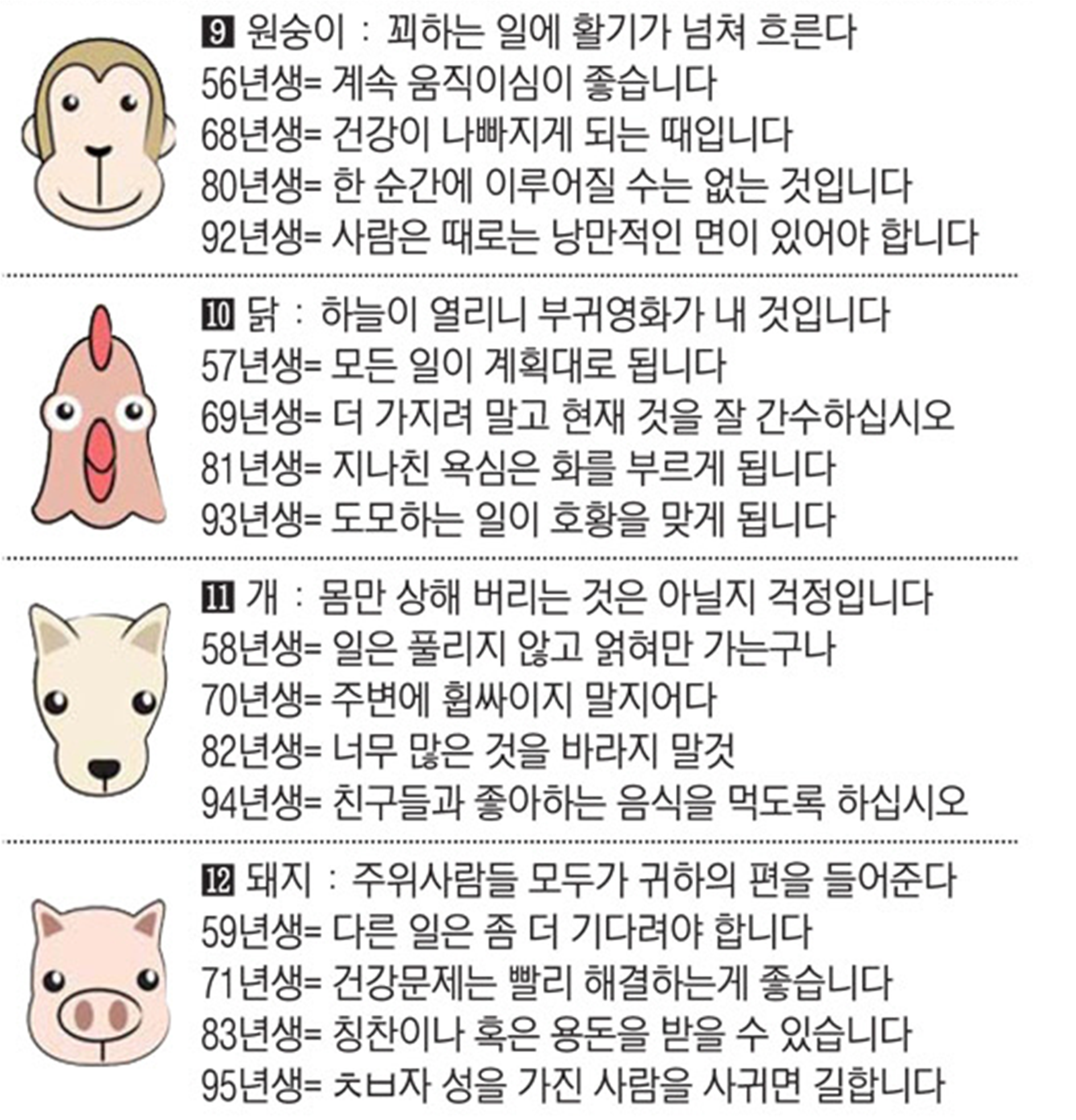 9 원숭이 : 꾀하는 일에 활기가 넘쳐 흐른다
56년생= 계속 움직이심이 좋습니다
68년생= 건강이 나빠지게 되는 때입니다
80년생= 한 순간에 이루어질 수는 없는 것입니다
92년생= 사람은 때로는 낭만적인 면이 있어야 합니다

10 닭 : 하늘이 열리니 부귀영화가 내 것입니다
57년생= 모든 일이 계획대로 됩니다
69년생= 더 가지려 말고 현재 것을 잘 간수하십시오
81년생= 지나친 욕심은 화를 부르게 됩니다
93년생= 도모하는 일이 호황을 맞게 됩니다

11 개 : 몸만 상해 버리는 것은 아닐지 걱정입니다
58년생= 일은 풀리지 않고 얽혀만 가는구나
70년생= 주변에 휩싸이지 말지어다
82년생= 너무 많은 것을 바라지 말것
94년생= 친구들과 좋아하는 음식을 먹도록 하십시오

12 돼지 : 주위사람들 모두가 귀하의 편을 들어준다
59년생= 다른 일은 좀 더 기다려야 합니다
71년생= 건강문제는 빨리 해결하는게 좋습니다
83년생= 칭찬이나 혹은 용돈을 받을 수 있습니다
95년생= ㅊㅂ자 성을 가진 사람을 사귀면 길합니다